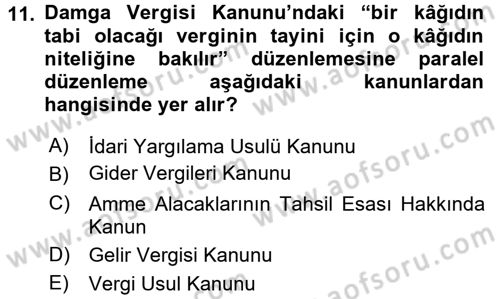 11. Damga Vergisi Kanunu'ndaki "bir kâğıdın tabi olacağı verginin tayini için o kâğıdın niteliğine bakılır" düzenlemesine paralel düzenleme aşağıdaki kanunlardan hangisinde yer alır?

A) İdari Yargılama Usulü Kanunu
B) Gider Vergileri Kanunu
C) Amme Alacaklarının Tahsil Esası Hakkında Kanun
D) Gelir Vergisi Kanunu
E) Vergi Usul Kanunu

www.aofsoru.com